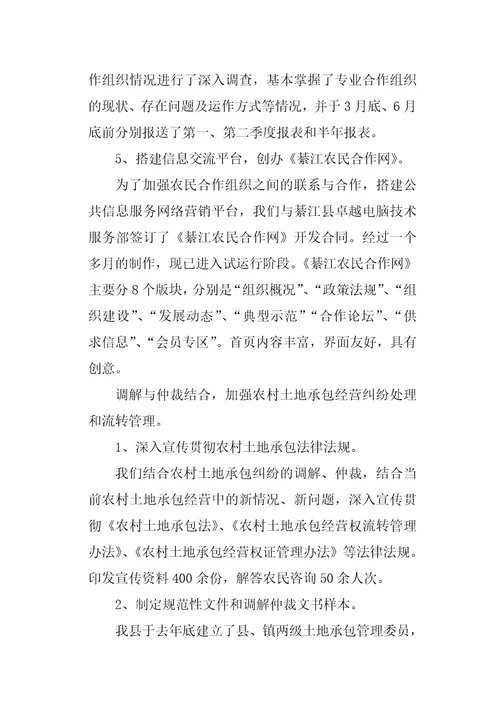 作组织情况进行了深入调查，基本掌握了专业合作组织的现状、存在问题及运作方式等情况，并于3月底、6月底前分别报送了第一、第二季度报表和半年报表。

5、搭建信息交流平台，创办《綦江农民合作网》。

为了加强农民合作组织之间的联系与合作，搭建公共信息服务网络营销平台，我们与綦江县卓越电脑技术服务部签订了《綦江农民合作网》开发合同。经过一个多月的制作，现已进入试运行阶段。《綦江农民合作网》主要分8个版块，分别是“组织概况”、“政策法规”、“组织建设”、“发展动态”、“典型示范”“合作论坛”、“供求信息”、“会员专区”。首页内容丰富，界面友好，具有创意。

调解与仲裁结合，加强农村土地承包经营纠纷处理和流转管理。

1、深入宣传贯彻农村土地承包法律法规。

我们结合农村土地承包纠纷的调解、仲裁，结合当前农村土地承包经营中的新情况、新问题，深入宣传贯彻《农村土地承包法》、《农村土地承包经营权流转管理办法》、《农村土地承包经营权证管理办法》等法律法规。印发宣传资料400余份，解答农民咨询50余人次。

2、制定规范性文件和调解仲裁文书样本。

我县于去年底建立了县、镇两级土地承包管理委员，